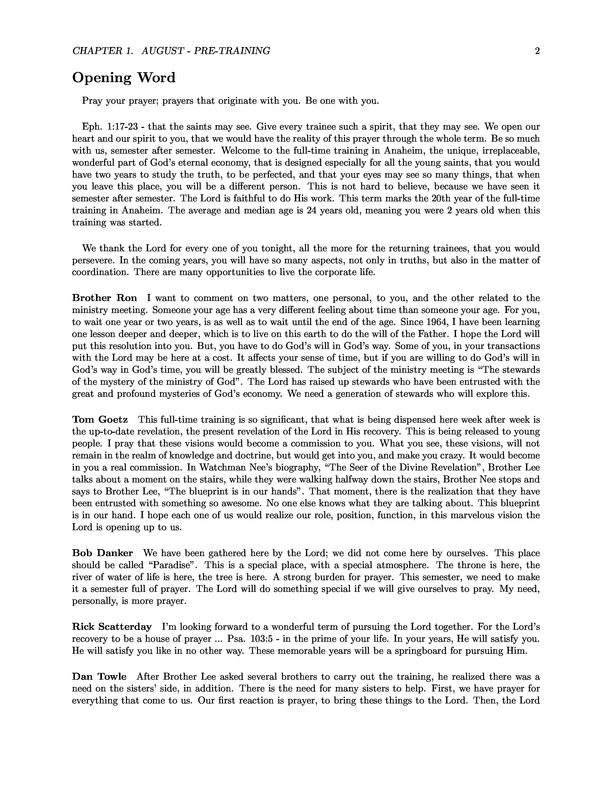 CHAPTER 1. AUGUST - PRE-TRAINING 2

Opening Word

Pray your prayer; prayers that originate with you. Be one with you.

Eph. 1:17-23 - that the saints may see. Give every trainee such a spirit, that they may see. We open our heart and our spirit to you, that we would have the reality of this prayer through the whole term. Be so much with us, semester after semester. Welcome to the full-time training in Anaheim, the unique, irreplaceable, wonderful part of God's eternal economy, that is designed especially for all the young saints, that you would have two years to study the truth, to be perfected, and that your eyes may see so many things, that when you leave this place, you will be a different person. This is not hard to believe, because we have seen it semester after semester. The Lord is faithful to do His work. This term marks the 20th year of the full-time training in Anaheim. The average and median age is 24 years old, meaning you were 2 years old when this training was started.

We thank the Lord for every one of you tonight, all the more for the returning trainees, that you would persevere. In the coming years, you will have so many aspects, not only in truths, but also in the matter of coordination. There are many opportunities to live the corporate life.

Brother Ron I want to comment on two matters, one personal, to you, and the other related to the ministry meeting. Someone your age has a very different feeling about time than someone your age. For you, to wait one year or two years, is as well as to wait until the end of the age. Since 1964, I have been learning one lesson deeper and deeper, which is to live on this earth to do the will of the Father. I hope the Lord will put this resolution into you. But, you have to do God's will in God's way. Some of you, in your transactions with the Lord may be here at a cost. It affects your sense of time, but if you are willing to do God's will in God's way in God's time, you will be greatly blessed. The subject of the ministry meeting is "The stewards of the mystery of the ministry of God". The Lord has raised up stewards who have been entrusted with the great and profound mysteries of God's economy. We need a generation of stewards who will explore this.

Tom Goetz This full-time training is so significant, that what is being dispensed here week after week is the up-to-date revelation, the present revelation of the Lord in His recovery. This is being released to young people. I pray that these visions would become a commission to you. What you see, these visions, will not remain in the realm of knowledge and doctrine, but would get into you, and make you crazy. It would become in you a real commission. In Watchman Nee's biography, "The Seer of the Divine Revelation", Brother Lee talks about a moment on the stairs, while they were walking halfway down the stairs, Brother Nee stops and says to Brother Lee, "The blueprint is in our hands". That moment, there is the realization that they have been entrusted with something so awesome. No one else knows what they are talking about. This blueprint is in our hand. I hope each one of us would realize our role, position, function, in this marvelous vision the Lord is opening up to us.

Bob Danker We have been gathered here by the Lord; we did not come here by ourselves. This place should be called "Paradise". This is a special place, with a special atmosphere. The throne is here, the river of water of life is here, the tree is here. A strong burden for prayer. This semester, we need to make it a semester full of prayer. The Lord will do something special if we will give ourselves to pray. My need, personally, is more prayer.

Rick Scatterday I'm looking forward to a wonderful term of pursuing the Lord together. For the Lord's recovery to be a house of prayer ... Psa. 103:5 - in the prime of your life. In your years, He will satisfy you. He will satisfy you like in no other way. These memorable years will be a springboard for pursuing Him.

Dan Towle After Brother Lee asked several brothers to carry out the training, he realized there was a need on the sisters' side, in addition. There is the need for many sisters to help. First, we have prayer for everything that come to us. Our first reaction is prayer, to bring these things to the Lord. Then, the Lord